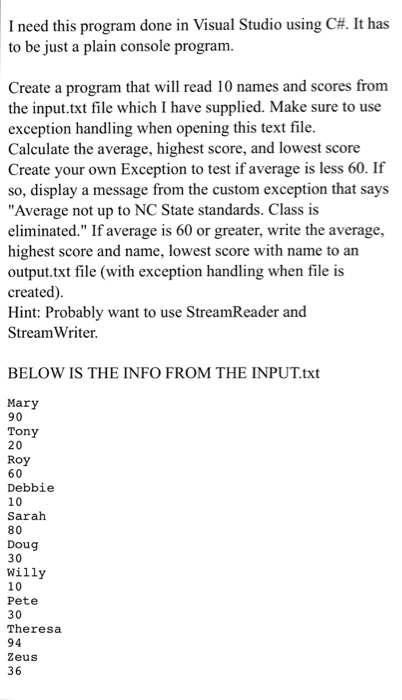 I need this program done in Visual Studio using C#. It has to be just a plain console program.

Create a program that will read 10 names and scores from the input.txt file which I have supplied. Make sure to use exception handling when opening this text file.
Calculate the average, highest score, and lowest score
Create your own Exception to test if average is less 60. If so, display a message from the custom exception that says "Average not up to NC State standards. Class is eliminated." If average is 60 or greater, write the average, highest score and name, lowest score with name to an output.txt file (with exception handling when file is created).
Hint: Probably want to use StreamReader and StreamWriter.

BELOW IS THE INFO FROM THE INPUT.txt

Mary
90
Tony
20
Roy
60
Debbie
10
Sarah
80
Doug
30
Willy
10
Pete
30
Theresa
94
Zeus
36